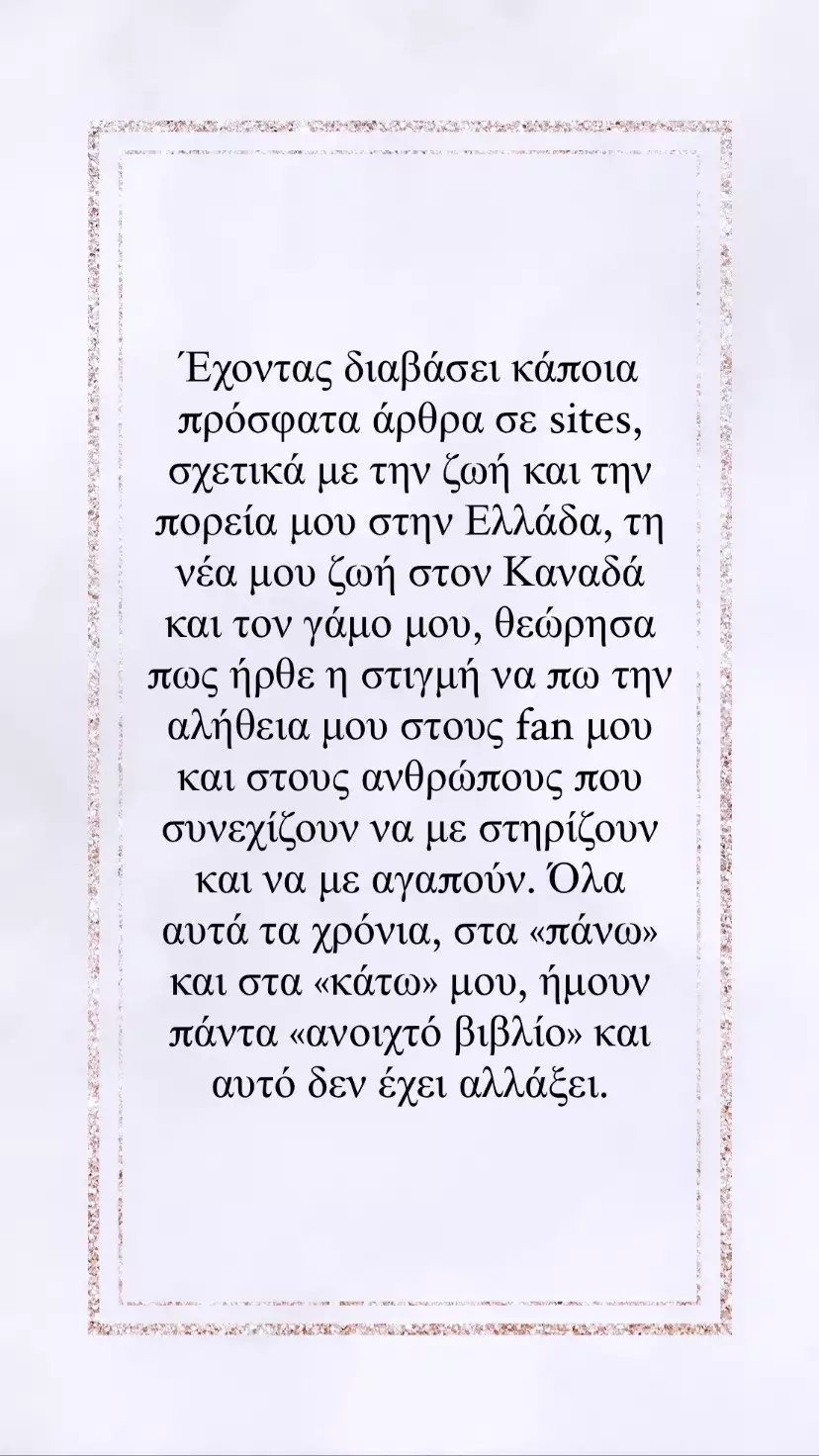 Έχοντας διαβάσει κάποια πρόσφατα άρθρα σε sites, σχετικά με την ζωή και την πορεία μου στην Ελλάδα, τη νέα μου ζωή στον Καναδά και τον γάμο μου, θεώρησα πως ήρθε η στιγμή να πω την αλήθεια μου στους fan μου και στους ανθρώπους που συνεχίζουν να με στηρίζουν και να με αγαπούν. Όλα αυτά τα χρόνια, στα «πάνω» και στα «κάτω» μου, ήμουν πάντα «ανοιχτό βιβλίο» και αυτό δεν έχει αλλάξει.